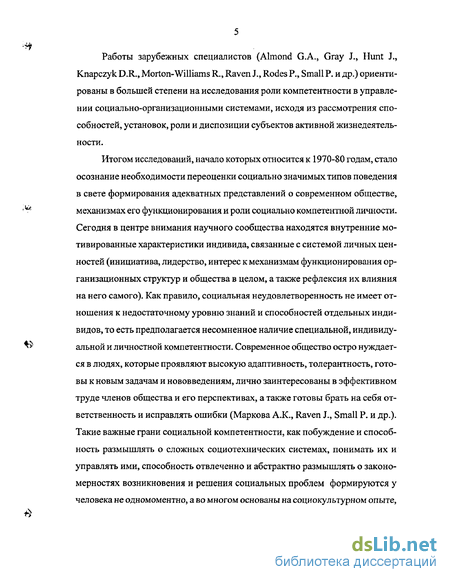 5

Работы зарубежных специалистов (Almond G.A., Gray J., Hunt J., Knapczyk D.R., Morton-Williams R., Raven J., Rodes P., Small P. и др.) ориентированы в большей степени на исследования роли компетентности в управлении социально-организационными системами, исходя из рассмотрения способностей, установок, роли и диспозиции субъектов активной жизнедеятельности.

Итогом исследований, начало которых относится к 1970-80 годам, стало осознание необходимости переоценки социально значимых типов поведения в свете формирования адекватных представлений о современном обществе, механизмах его функционирования и роли социально компетентной личности. Сегодня в центре внимания научного сообщества находятся внутренние мотивированные характеристики индивида, связанные с системой личных ценностей (инициатива, лидерство, интерес к механизмам функционирования организационных структур и общества в целом, а также рефлексия их влияния на него самого). Как правило, социальная неудовлетворенность не имеет отношения к недостаточному уровню знаний и способностей отдельных индивидов, то есть предполагается несомненное наличие специальной, индивидуальной и личностной компетентности. Современное общество остро нуждается в людях, которые проявляют высокую адаптивность, толерантность, готовы к новым задачам и нововведениям, лично заинтересованы в эффективном труде членов общества и его перспективах, а также готовы брать на себя ответственность и исправлять ошибки (Маркова А.К., Raven J., Small P. и др.). Такие важные грани социальной компетентности, как побуждение и способность размышлять о сложных социотехнических системах, понимать их и управлять ими, способность отвлеченно и абстрактно размышлять о закономерностях возникновения и решения социальных проблем формируются у человека не одномоментно, а во многом основаны на социокультурном опыте,

dsLib.net
библиотека диссертаций